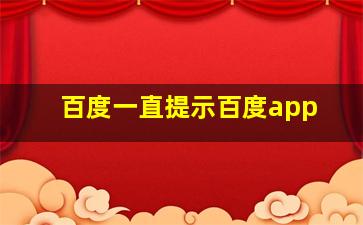 百度一直提示百度app